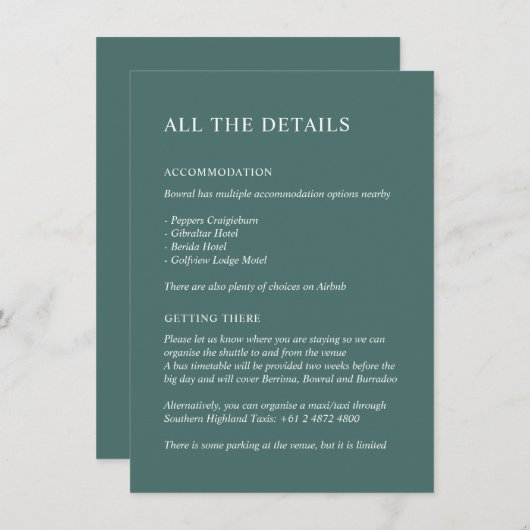 ALL THE DETAILS

ACCOMMODATION

Bowral has multiple accommodation options nearby

- Peppers Craigieburn
- Gibraltar Hotel
- Berida Hotel
- Golfview Lodge Motel

There are also plenty of choices on Airbnb

GETTING THERE

Please let us know where you are staying so we can organise the shuttle to and from the venue
A bus timetable will be provided two weeks before the big day and will cover Berrima, Bowral and Burradoo

Alternatively, you can organise a maxi/taxi through Southern Highland Taxis: +61 2 4872 4800

There is some parking at the venue, but it is limited